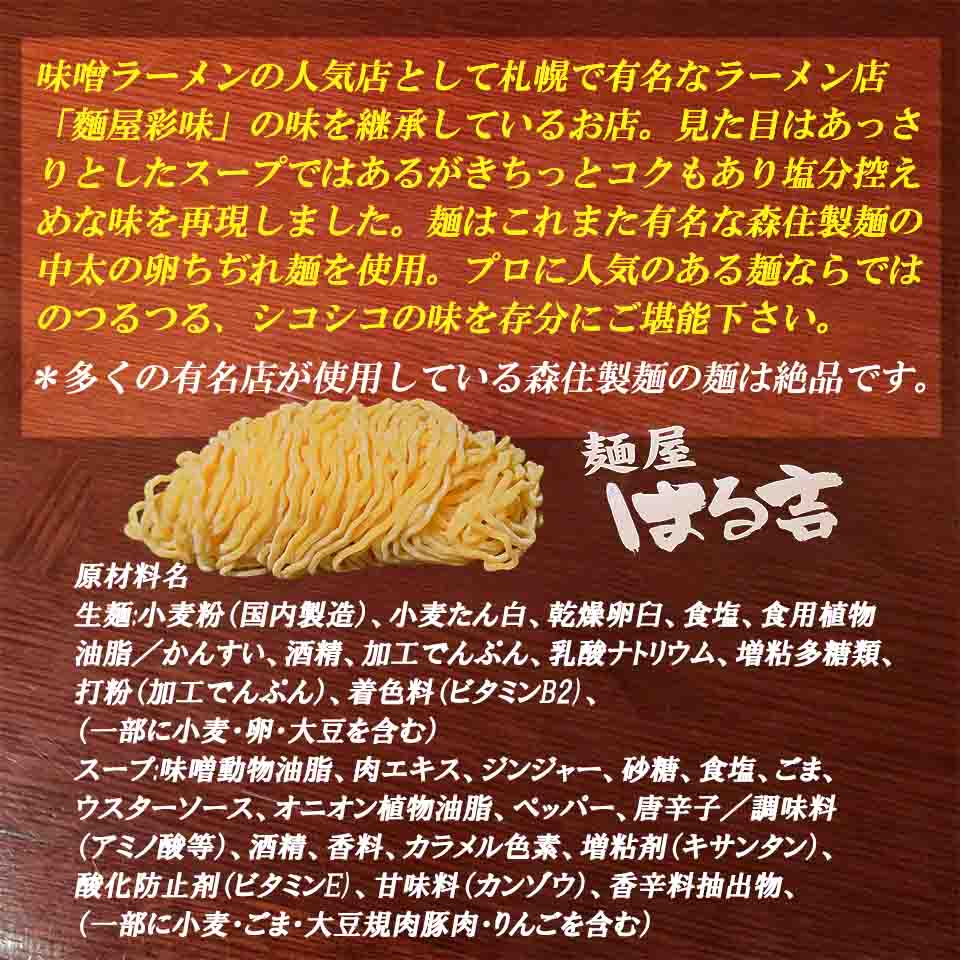 味噌ラーメンの人気店として札幌で有名なラーメン店「麺屋彩味」の味を継承しているお店。見た目はあっさりとしたスープではあるがきちっとコクもあり塩分控えめな味を再現しました。麺はこれまた有名な森住製麺の中太の卵ちぢれ麺を使用。プロに人気のある麺ならではのつるつる、シコシコの味を存分にご堪能下さい。

＊多くの有名店が使用している森住製麺の麺は絶品です。

麺屋
はる吉

原材料名
生麺:小麦粉（国内製造）、小麦たん白、乾燥卵白、食塩、食用植物油脂／かんすい、酒精、加工でんぷん、乳酸ナトリウム、増粘多糖類、打粉（加工でんぷん）、着色料（ビタミンB2）、
（一部に小麦・卵・大豆を含む）
スープ:味噌動物油脂、肉エキス、ジンジャー、砂糖、食塩、ごま、ウスターソース、オニオン植物油脂、ペッパー、唐辛子／調味料（アミノ酸等）、酒精、香料、カラメル色素、増粘剤（キサンタン）、酸化防止剤（ビタミンE）、甘味料（カンゾウ）、香辛料抽出物、
（一部に小麦・ごま・大豆規肉豚肉・りんごを含む）